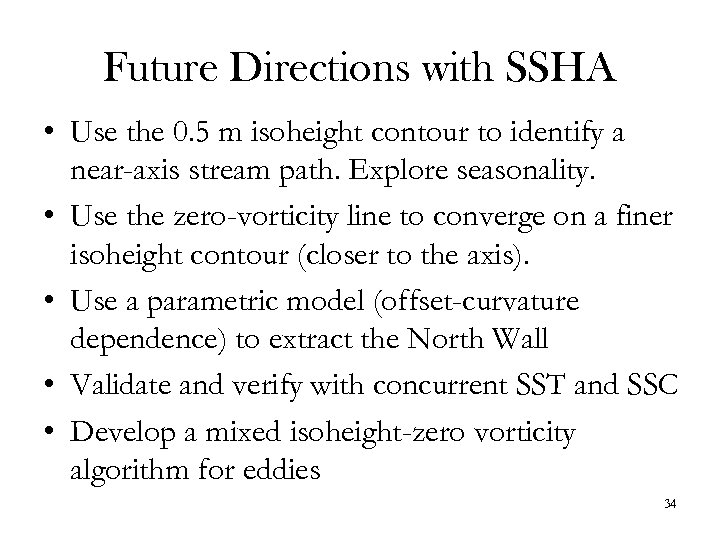 Future Directions with SSHA

• Use the 0.5 m isoheight contour to identify a near-axis stream path. Explore seasonality.
• Use the zero-vorticity line to converge on a finer isoheight contour (closer to the axis).
• Use a parametric model (offset-curvature dependence) to extract the North Wall
• Validate and verify with concurrent SST and SSC
• Develop a mixed isoheight-zero vorticity algorithm for eddies

34